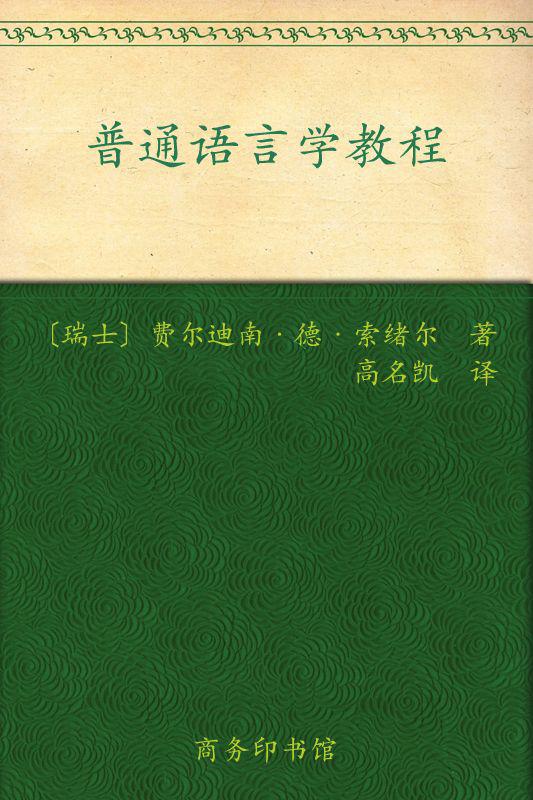 普通语言学教程

〔瑞士〕费尔迪南·德·索绪尔 著
高名凯 译

商务印书馆